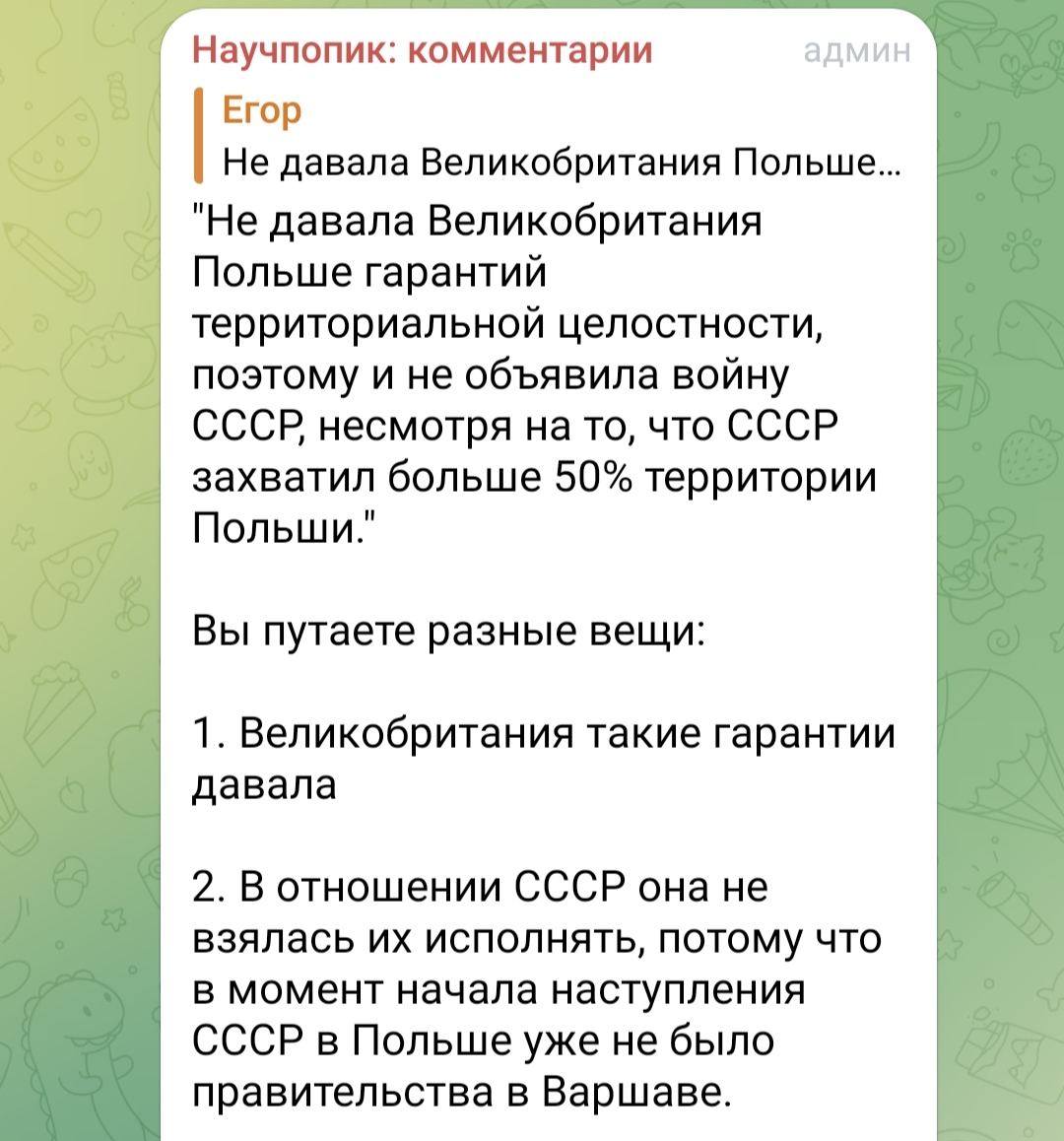 Научпопик: комментарии
админ

Егор
Не давала Великобритания Польше...

"Не давала Великобритания Польше гарантий территориальной целостности, поэтому и не объявила войну СССР, несмотря на то, что СССР захватил больше 50% территории Польши."

Вы путаете разные вещи:

1. Великобритания такие гарантии давала

2. В отношении СССР она не взялась их исполнять, потому что в момент начала наступления СССР в Польше уже не было правительства в Варшаве.